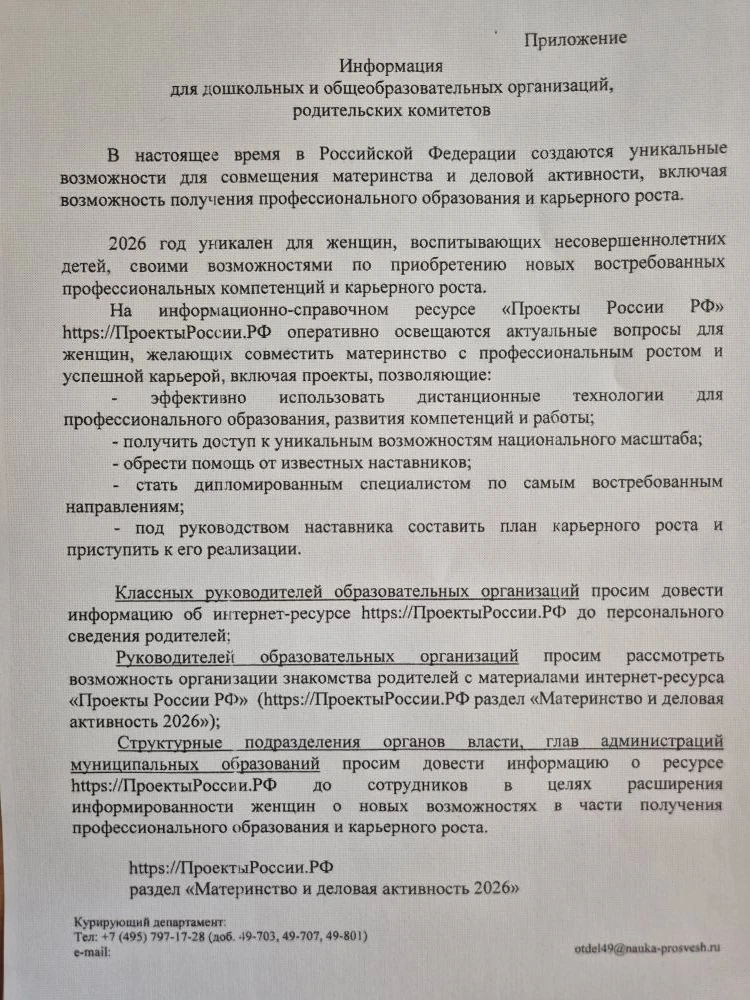 Приложение

Информация
для дошкольных и общеобразовательных организаций,
родительских комитетов

В настоящее время в Российской Федерации создаются уникальные возможности для совмещения материнства и деловой активности, включая возможность получения профессионального образования и карьерного роста.

2026 год уникален для женщин, воспитывающих несовершеннолетних детей, своими возможностями по приобретению новых востребованных профессиональных компетенций и карьерного роста.

На информационно-справочном ресурсе «Проекты России РФ» https://ПроектыРоссии.РФ оперативно освещаются актуальные вопросы для женщин, желающих совместить материнство с профессиональным ростом и успешной карьерой, включая проекты, позволяющие:

- эффективно использовать дистанционные технологии для профессионального образования, развития компетенций и работы;

- получить доступ к уникальным возможностям национального масштаба;

- обрести помощь от известных наставников;

- стать дипломированным специалистом по самым востребованным направлениям;

- под руководством наставника составить план карьерного роста и приступить к его реализации.

Классных руководителей образовательных организаций просим довести информацию об интернет-ресурсе https://ПроектыРоссии.РФ до персонального сведения родителей;

Руководителей образовательных организаций просим рассмотреть возможность организации знакомства родителей с материалами интернет-ресурса «Проекты России РФ» (https://ПроектыРоссии.РФ раздел «Материнство и деловая активность 2026»);

Структурные подразделения органов власти, глав администраций муниципальных образований просим довести информацию о ресурсе https://ПроектыРоссии.РФ до сотрудников в целях расширения информированности женщин о новых возможностях в части получения профессионального образования и карьерного роста.

https://ПроектыРоссии.РФ
раздел «Материнство и деловая активность 2026»

Курирующий департамент:
Тел: +7 (495) 797-17-28 (доб. 49-703, 49-707, 49-801)
e-mail: otdel49@nauka-prosvesh.ru